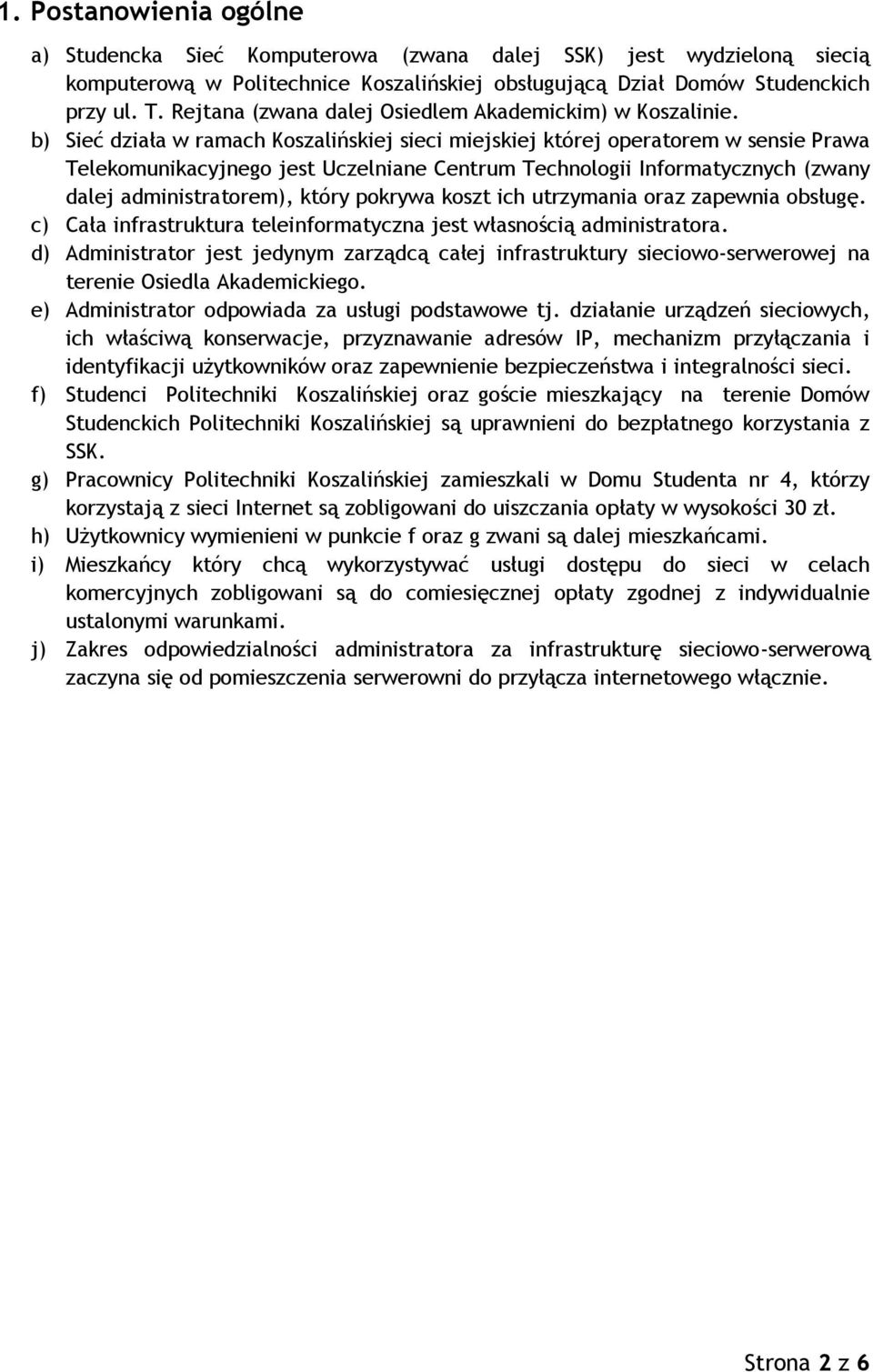 1. Postanowienia ogólne

a) Studencka Sieć Komputerowa (zwana dalej SSK) jest wydzieloną siecią komputerową w Politechnice Koszalińskiej obsługującą Dział Domów Studenckich przy ul. T. Rejtana (zwana dalej Osiedlem Akademickim) w Koszalinie.

b) Sieć działa w ramach Koszalińskiej sieci miejskiej której operatorem w sensie Prawa Telekomunikacyjnego jest Uczelniane Centrum Technologii Informatycznych (zwany dalej administratorem), który pokrywa koszt ich utrzymania oraz zapewnia obsługę.

c) Cała infrastruktura teleinformatyczna jest własnością administratora.

d) Administrator jest jedynym zarządcą całej infrastruktury sieciowo-serwerowej na terenie Osiedla Akademickiego.

e) Administrator odpowiada za usługi podstawowe tj. działanie urządzeń sieciowych, ich właściwą konserwacje, przyznawanie adresów IP, mechanizm przyłączania i identyfikacji użytkowników oraz zapewnienie bezpieczeństwa i integralności sieci.

f) Studenci Politechniki Koszalińskiej oraz goście mieszkający na terenie Domów Studenckich Politechniki Koszalińskiej są uprawnieni do bezpłatnego korzystania z SSK.

g) Pracownicy Politechniki Koszalińskiej zamieszkali w Domu Studenta nr 4, którzy korzystają z sieci Internet są zobligowani do uiszczania opłaty w wysokości 30 zł.

h) Użytkownicy wymienieni w punkcie f oraz g zwani są dalej mieszkańcami.

i) Mieszkańcy który chcą wykorzystywać usługi dostępu do sieci w celach komercyjnych zobligowani są do comiesięcznej opłaty zgodnej z indywidualnie ustalonymi warunkami.

j) Zakres odpowiedzialności administratora za infrastrukturę sieciowo-serwerową zaczyna się od pomieszczenia serwerowni do przyłącza internetowego włącznie.

Strona 2 z 6